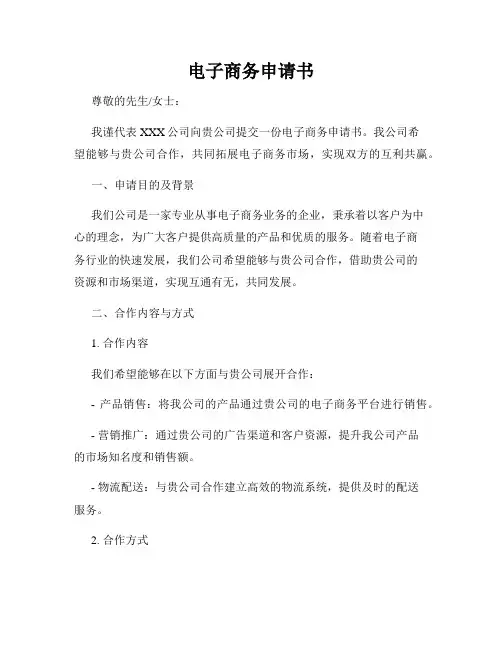 电子商务申请书

尊敬的先生/女士：

我谨代表 XXX 公司向贵公司提交一份电子商务申请书。我公司希望能够与贵公司合作，共同拓展电子商务市场，实现双方的互利共赢。

一、申请目的及背景

我们公司是一家专业从事电子商务业务的企业，秉承着以客户为中心的理念，为广大客户提供高质量的产品和优质的服务。随着电子商务行业的快速发展，我们公司希望能够与贵公司合作，借助贵公司的资源和市场渠道，实现互通有无，共同发展。

二、合作内容与方式

1. 合作内容

我们希望能够在以下方面与贵公司展开合作：

- 产品销售：将我公司的产品通过贵公司的电子商务平台进行销售。

- 营销推广：通过贵公司的广告渠道和客户资源，提升我公司产品的市场知名度和销售额。

- 物流配送：与贵公司合作建立高效的物流系统，提供及时的配送服务。

2. 合作方式